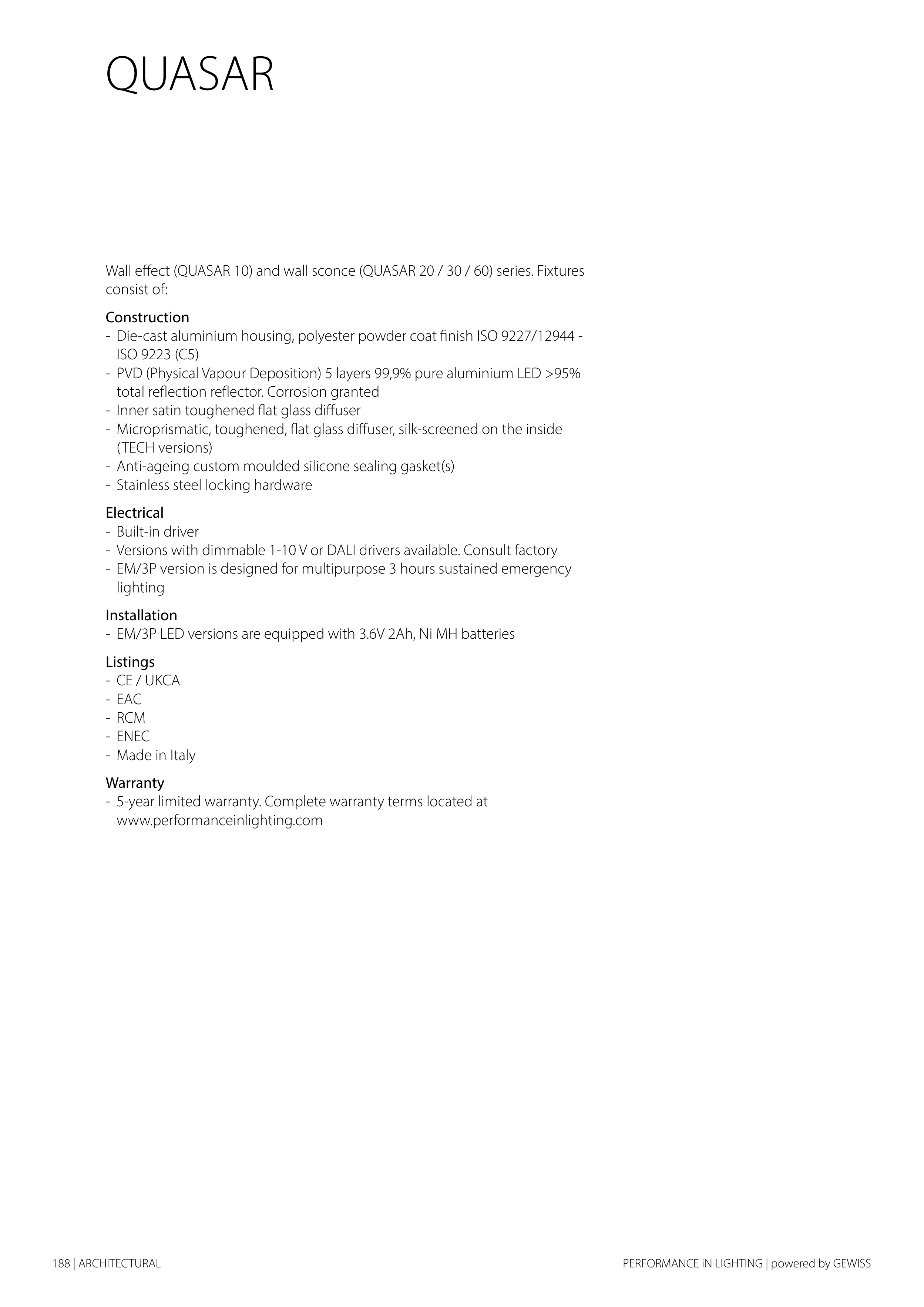 QUASAR

Wall effect (QUASAR 10) and wall sconce (QUASAR 20 / 30 / 60) series. Fixtures consist of:

Construction
- Die-cast aluminium housing, polyester powder coat finish ISO 9227/12944 - ISO 9223 (C5)
- PVD (Physical Vapour Deposition) 5 layers 99,9% pure aluminium LED >95% total reflection reflector. Corrosion granted
- Inner satin toughened flat glass diffuser
- Microprismatic, toughened, flat glass diffuser, silk-screened on the inside (TECH versions)
- Anti-ageing custom moulded silicone sealing gasket(s)
- Stainless steel locking hardware

Electrical
- Built-in driver
- Versions with dimmable 1-10 V or DALI drivers available. Consult factory
- EM/3P version is designed for multipurpose 3 hours sustained emergency lighting

Installation
- EM/3P LED versions are equipped with 3.6V 2Ah, Ni MH batteries

Listings
- CE / UKCA
- EAC
- RCM
- ENEC
- Made in Italy

Warranty
- 5-year limited warranty. Complete warranty terms located at www.performanceinlighting.com

188 | ARCHITECTURAL

PERFORMANCE iN LIGHTING | powered by GEWISS